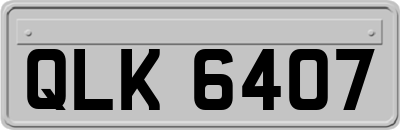 QLK 6407